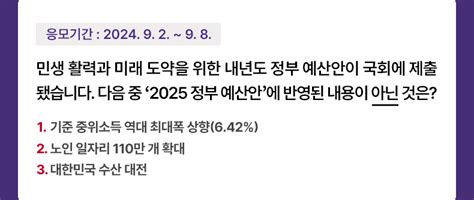 응모기간 : 2024. 9. 2. ~ 9. 8.

민생 활력과 미래 도약을 위한 내년도 정부 예산안이 국회에 제출됐습니다. 다음 중 '2025 정부 예산안'에 반영된 내용이 아닌 것은?

1. 기준 중위소득 역대 최대폭 상향(6.42%)
2. 노인 일자리 110만 개 확대
3. 대한민국 수산 대전